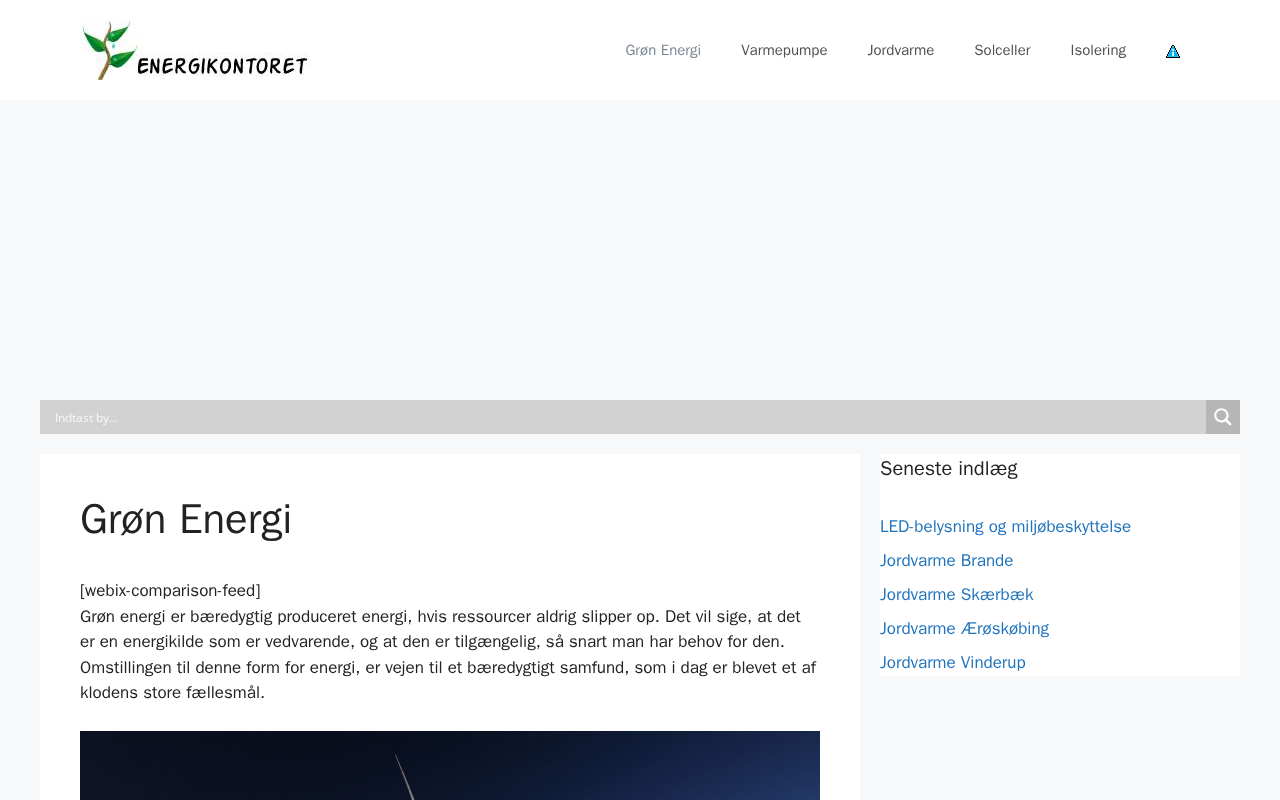 ENERGIKONTORET

Grøn Energi Varmepumpe Jordvarme Solceller Isolering

Indtast by...

Grøn Energi

[webix-comparison-feed]
Grøn energi er bæredygtig produceret energi, hvis ressourcer aldrig slipper op. Det vil sige, at det er en energikilde som er vedvarende, og at den er tilgængelig, så snart man har behov for den. Omstillingen til denne form for energi, er vejen til et bæredygtigt samfund, som i dag er blevet et af klodens store fællesmål.

Seneste indlæg

LED-belysning og miljøbeskyttelse
Jordvarme Brande
Jordvarme Skærbæk
Jordvarme Ærøskøbing
Jordvarme Vinderup